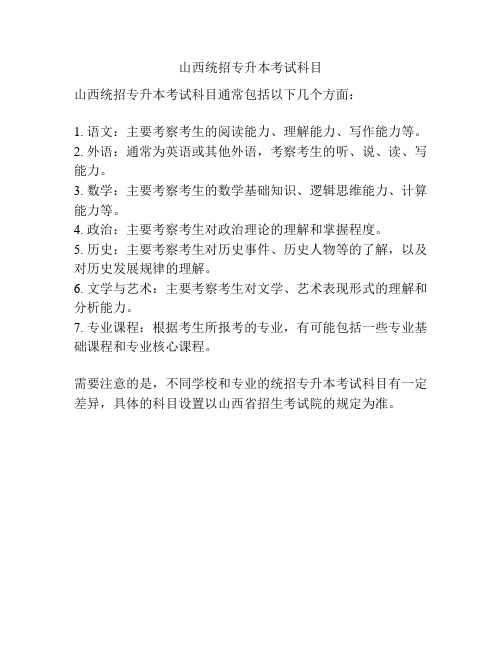 山西统招专升本考试科目

山西统招专升本考试科目通常包括以下几个方面：

1. 语文：主要考察考生的阅读能力、理解能力、写作能力等。
2. 外语：通常为英语或其他外语，考察考生的听、说、读、写能力。
3. 数学：主要考察考生的数学基础知识、逻辑思维能力、计算能力等。
4. 政治：主要考察考生对政治理论的理解和掌握程度。
5. 历史：主要考察考生对历史事件、历史人物等的了解，以及对历史发展规律的理解。
6. 文学与艺术：主要考察考生对文学、艺术表现形式的理解和分析能力。
7. 专业课程：根据考生所报考的专业，有可能包括一些专业基础课程和专业核心课程。

需要注意的是，不同学校和专业的统招专升本考试科目有一定差异，具体的科目设置以山西省招生考试院的规定为准。